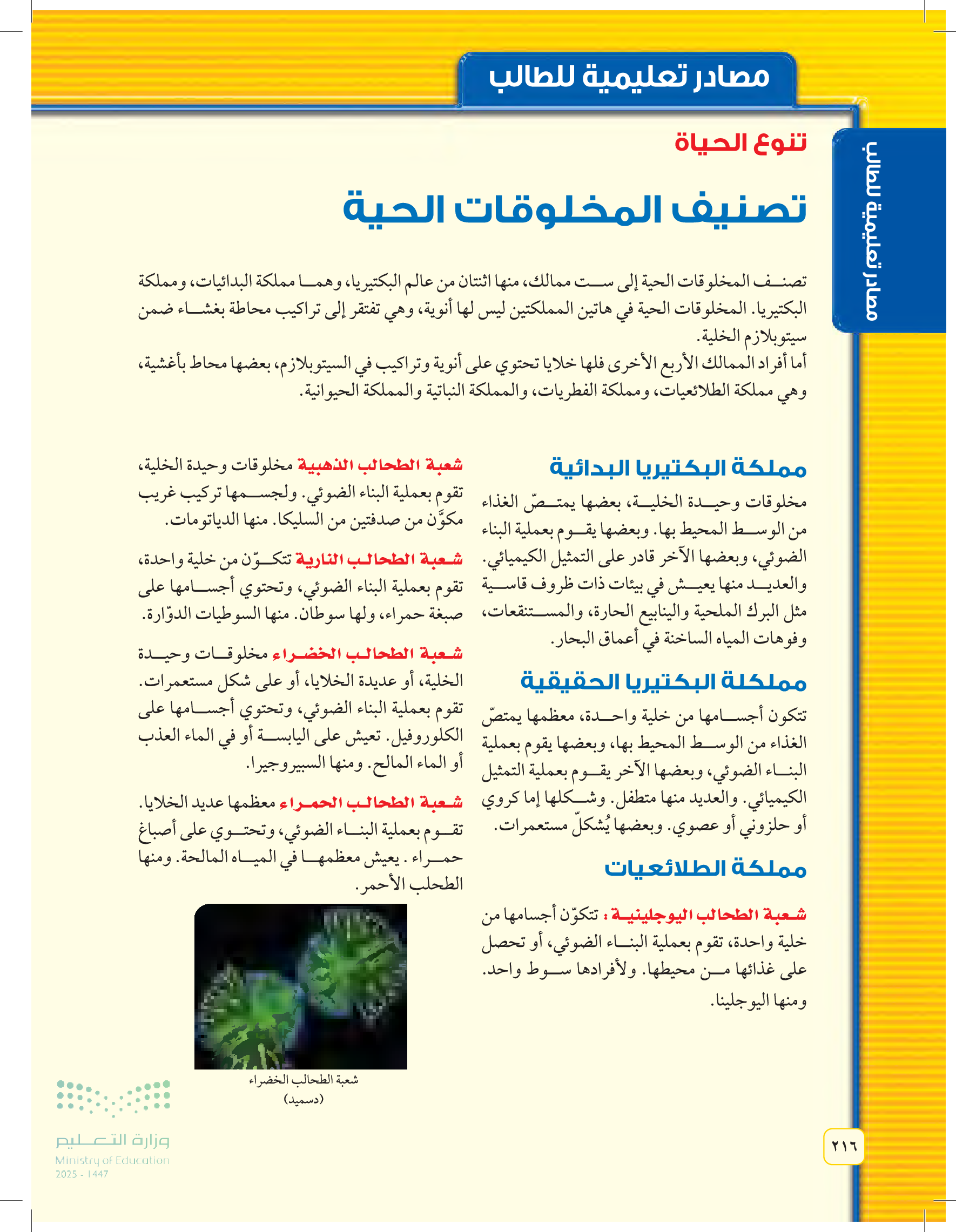 مصادر تعليمية للطالب

مصادر تعليمية للطالب

تنوع الحياة

تصنيف المخلوقات الحية

تصنف المخلوقات الحية إلى ست ممالك، منها اثنتان من عالم البكتيريا، وهما مملكة البدائيات، ومملكة البكتيريا. المخلوقات الحية في هاتين المملكتين ليس لها أنوية، وهي تفتقر إلى تراكيب محاطة بغشاء ضمن سيتوبلازم الخلية.
أما أفراد الممالك الأربع الأخرى فلها خلايا تحتوي على أنوية وتراكيب في السيتوبلازم، بعضها محاط بأغشية، وهي مملكة الطلائعيات، ومملكة الفطريات، والمملكة النباتية والمملكة الحيوانية.

مملكة البكتيريا البدائية

مخلوقات وحيدة الخلية، بعضها يمتصّ الغذاء من الوسط المحيط بها. وبعضها يقوم بعملية البناء الضوئي، وبعضها الآخر قادر على التمثيل الكيميائي. والعديد منها يعيش في بيئات ذات ظروف قاسية مثل البرك الملحية والينابيع الحارة، والمستنقعات، وفوهات المياه الساخنة في أعماق البحار.

مملكلة البكتيريا الحقيقية

تتكون أجسامها من خلية واحدة، معظمها يمتصّ الغذاء من الوسط المحيط بها، وبعضها يقوم بعملية البناء الضوئي، وبعضها الآخر يقوم بعملية التمثيل الكيميائي. والعديد منها متطفل. وشكلها إما كروي أو حلزوني أو عصوي. وبعضها يُشكلّ مستعمرات.

مملكة الطلائعيات

شعبة الطحالب اليوجلينية: تتكوّن أجسامها من خلية واحدة، تقوم بعملية البناء الضوئي، أو تحصل على غذائها من محيطها. ولأفرادها سوط واحد. ومنها اليوجلينا.

شعبة الطحالب الذهبية مخلوقات وحيدة الخلية، تقوم بعملية البناء الضوئي. ولجسمها تركيب غريب مكوَّن من صدفتين من السليكا. منها الدياتومات.

شعبة الطحالب النارية تتكوّن من خلية واحدة، تقوم بعملية البناء الضوئي، وتحتوي أجسامها على صبغة حمراء، ولها سوطان. منها السوطيات الدوّارة.

شعبة الطحالب الخضراء مخلوقات وحيدة الخلية، أو عديدة الخلايا، أو على شكل مستعمرات. تقوم بعملية البناء الضوئي، وتحتوي أجسامها على الكلوروفيل. تعيش على اليابسة أو في الماء العذب أو الماء المالح. ومنها السبيروجيرا.

شعبة الطحالب الحمراء معظمها عديد الخلايا. تقوم بعملية البناء الضوئي، وتحتوي على أصباغ حمراء . يعيش معظمها في المياه المالحة. ومنها الطحلب الأحمر.

شعبة الطحالب الخضراء
(دسميد)

وزارة التعليم
Ministry of Education
2025 - 1447

٢١٦